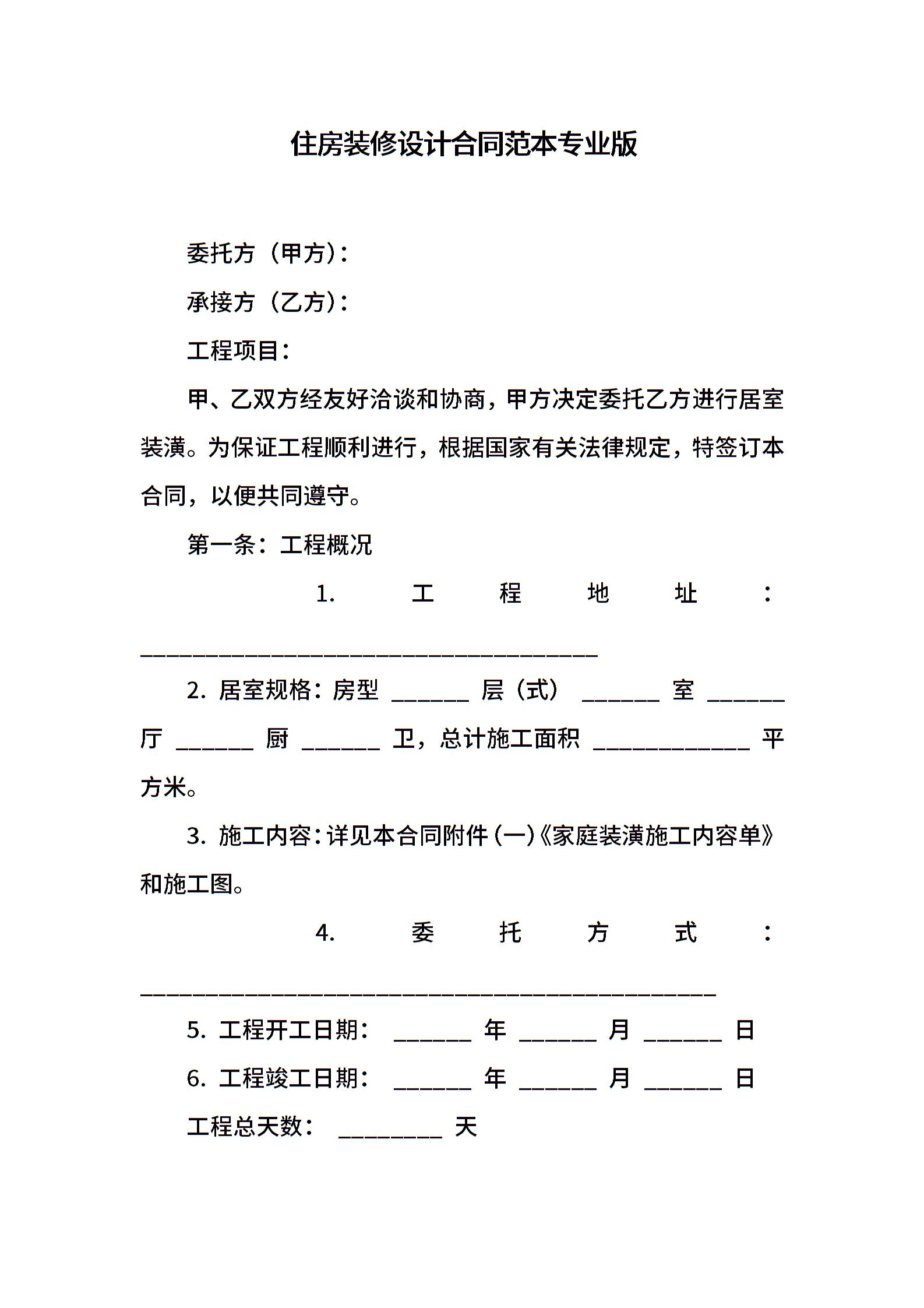 住房装修设计合同范本专业版

委托方（甲方）：

承接方（乙方）：

工程项目：

甲、乙双方经友好洽谈和协商，甲方决定委托乙方进行居室装潢。为保证工程顺利进行，根据国家有关法律规定，特签订本合同，以便共同遵守。

第一条：工程概况

1. 工程地址：________________________________________

2. 居室规格：房型 ______ 层（式） ______ 室 ______ 厅 ______ 厨 ______ 卫，总计施工面积 ____________ 平方米。

3. 施工内容：详见本合同附件（一）《家庭装潢施工内容单》和施工图。

4. 委托方式：__________________________________________________

5. 工程开工日期： ______ 年 ______ 月 ______ 日

6. 工程竣工日期： ______ 年 ______ 月 ______ 日

工程总天数： ________ 天